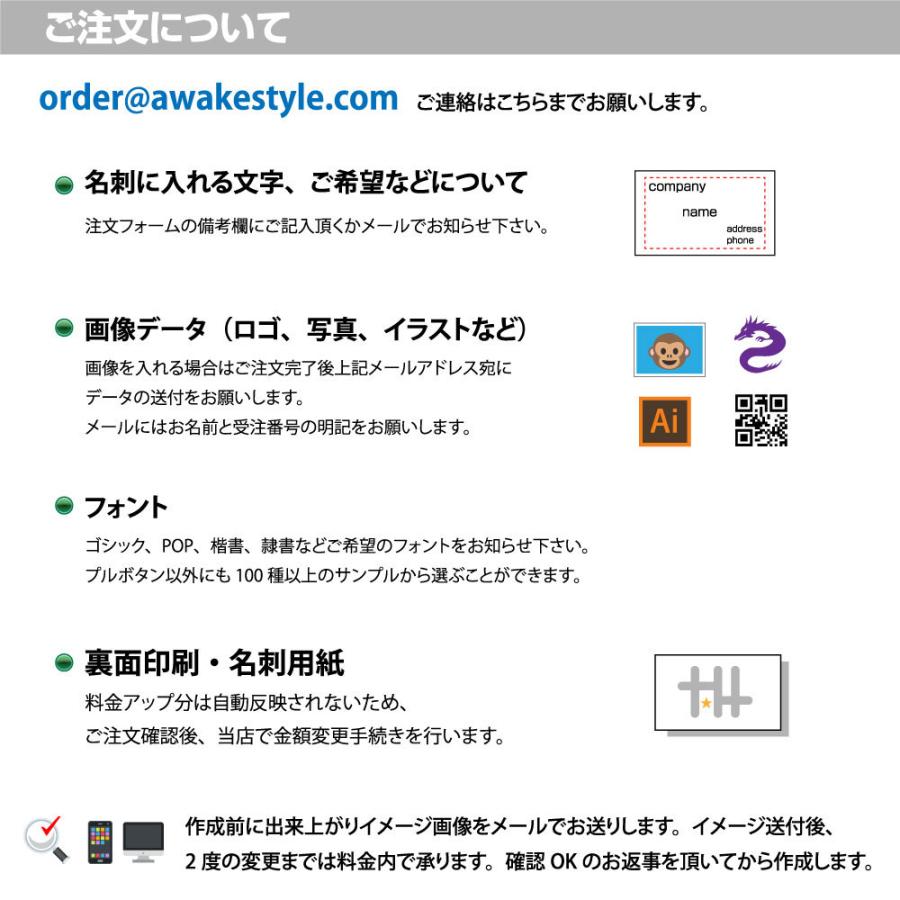 ご注文について

order@awakestyle.com ご連絡はこちらまでお願いします。

名刺に入れる文字、ご希望などについて
注文フォームの備考欄にご記入頂くかメールでお知らせ下さい。

company
name
address
phone

画像データ（ロゴ、写真、イラストなど）
画像を入れる場合はご注文完了後上記メールアドレス宛に
データの送付をお願いします。
メールにはお名前と受注番号の明記をお願いします。

Ai

フォント
ゴシック、POP、楷書、隷書などご希望のフォントをお知らせ下さい。
プルボタン以外にも 100 種以上のサンプルから選ぶことができます。

裏面印刷・名刺用紙
料金アップ分は自動反映されないため、
ご注文確認後、当店で金額変更手続きを行います。

作成前に出来上がりイメージ画像をメールでお送りします。イメージ送付後、
2 度の変更までは料金内で承ります。確認 OK のお返事を頂いてから作成します。